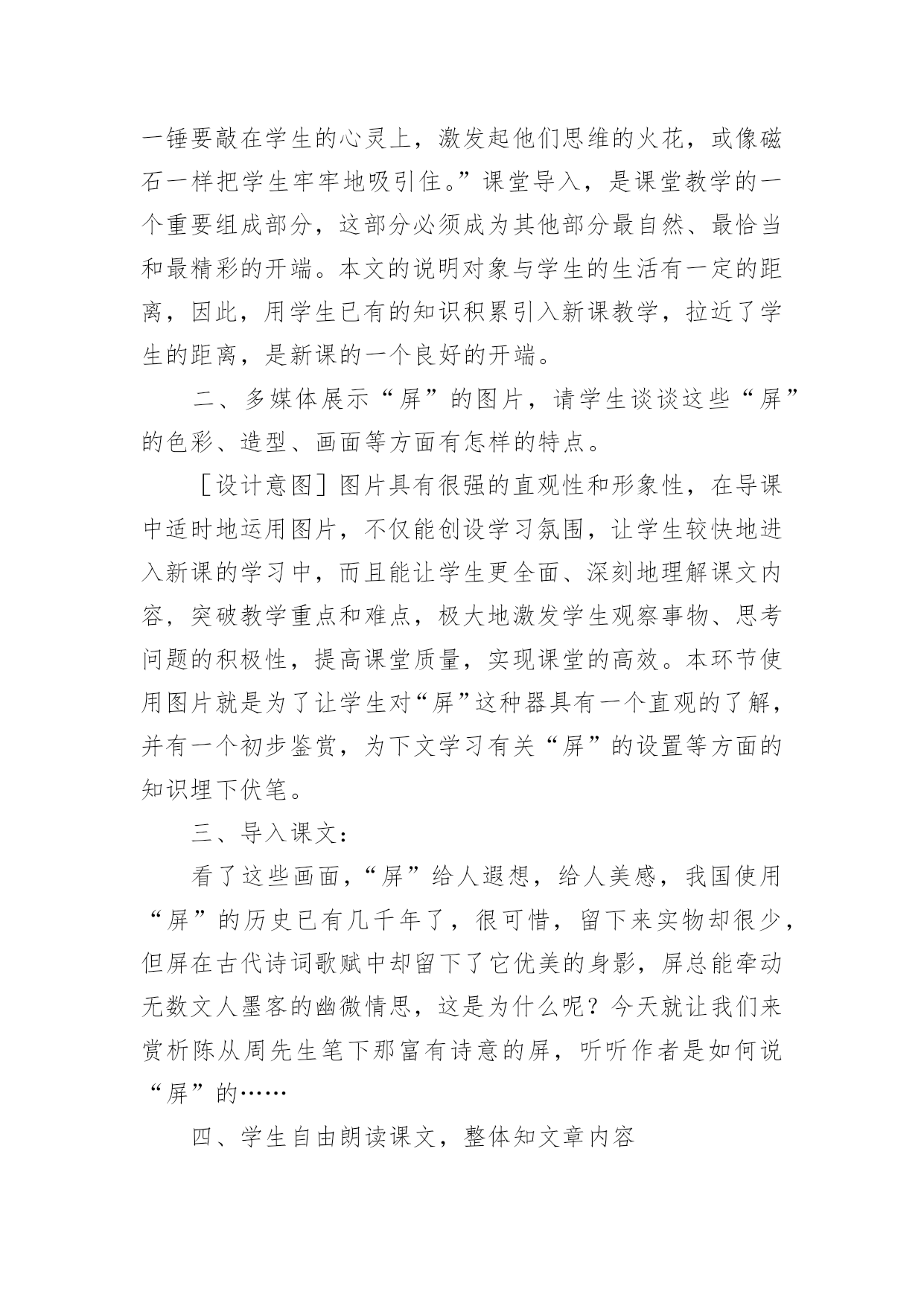 一锤要敲在学生的心灵上，激发起他们思维的火花，或像磁石一样把学生牢牢地吸引住。”课堂导入，是课堂教学的一个重要组成部分，这部分必须成为其他部分最自然、最恰当和最精彩的开端。本文的说明对象与学生的生活有一定的距离，因此，用学生已有的知识积累引入新课教学，拉近了学生的距离，是新课的一个良好的开端。

二、多媒体展示“屏”的图片，请学生谈谈这些“屏”的色彩、造型、画面等方面有怎样的特点。

［设计意图］图片具有很强的直观性和形象性，在导课中适时地运用图片，不仅能创设学习氛围，让学生较快地进入新课的学习中，而且能让学生更全面、深刻地理解课文内容，突破教学重点和难点，极大地激发学生观察事物、思考问题的积极性，提高课堂质量，实现课堂的高效。本环节使用图片就是为了让学生对“屏”这种器具有一个直观的了解，并有一个初步鉴赏，为下文学习有关“屏”的设置等方面的知识埋下伏笔。

三、导入课文：

看了这些画面，“屏”给人遐想，给人美感，我国使用“屏”的历史已有几千年了，很可惜，留下来实物却很少，但屏在古代诗词歌赋中却留下了它优美的身影，屏总能牵动无数文人墨客的幽微情思，这是为什么呢？今天就让我们来赏析陈从周先生笔下那富有诗意的屏，听听作者是如何说“屏”的……

四、学生自由朗读课文，整体知文章内容